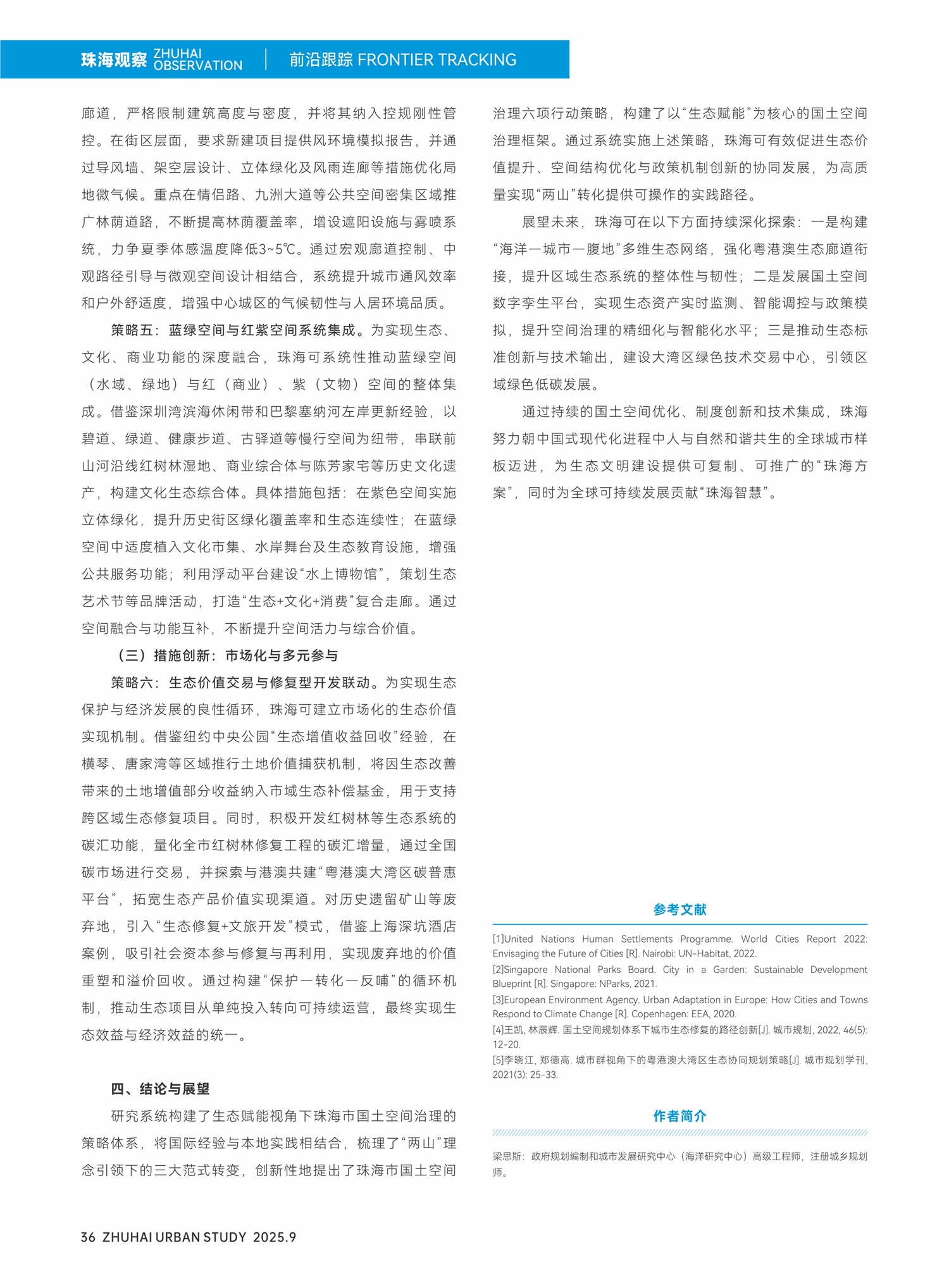 珠海观察 ZHUHAI OBSERVATION | 前沿跟踪 FRONTIER TRACKING

廊道，严格限制建筑高度与密度，并将其纳入控规刚性管控。在街区层面，要求新建项目提供风环境模拟报告，并通过导风墙、架空层设计、立体绿化及风雨连廊等措施优化局地微气候。重点在情侣路、九洲大道等公共空间密集区域推广林荫道路，不断提高林荫覆盖率，增设遮阳设施与雾喷系统，力争夏季体感温度降低3~5℃。通过宏观廊道控制、中观路径引导与微观空间设计相结合，系统提升城市通风效率和户外舒适度，增强中心城区的气候韧性与人居环境品质。

策略五：蓝绿空间与红紫空间系统集成。为实现生态、文化、商业功能的深度融合，珠海可系统性推动蓝绿空间（水域、绿地）与红（商业）、紫（文物）空间的整体集成。借鉴深圳湾滨海休闲带和巴黎塞纳河左岸更新经验，以碧道、绿道、健康步道、古驿道等慢行空间为纽带，串联前山河沿线红树林湿地、商业综合体与陈芳家宅等历史文化遗产，构建文化生态综合体。具体措施包括：在紫色空间实施立体绿化，提升历史街区绿化覆盖率和生态连续性；在蓝绿空间中适度植入文化市集、水岸舞台及生态教育设施，增强公共服务功能；利用浮动平台建设“水上博物馆”，策划生态艺术节等品牌活动，打造“生态+文化+消费”复合走廊。通过空间融合与功能互补，不断提升空间活力与综合价值。

（三）措施创新：市场化与多元参与

策略六：生态价值交易与修复型开发联动。为实现生态保护与经济发展的良性循环，珠海可建立市场化的生态价值实现机制。借鉴纽约中央公园“生态增值收益回收”经验，在横琴、唐家湾等区域推行土地价值捕获机制，将因生态改善带来的土地增值部分收益纳入市域生态补偿基金，用于支持跨区域生态修复项目。同时，积极开发红树林等生态系统的碳汇功能，量化全市红树林修复工程的碳汇增量，通过全国碳市场进行交易，并探索与港澳共建“粤港澳大湾区碳普惠平台”，拓宽生态产品价值实现渠道。对历史遗留矿山等废弃地，引入“生态修复+文旅开发”模式，借鉴上海深坑酒店案例，吸引社会资本参与修复与再利用，实现废弃地的价值重塑和溢价回收。通过构建“保护—转化—反哺”的循环机制，推动生态项目从单纯投入转向可持续运营，最终实现生态效益与经济效益的统一。

四、结论与展望

研究系统构建了生态赋能视角下珠海市国土空间治理的策略体系，将国际经验与本地实践相结合，梳理了“两山”理念引领下的三大范式转变，创新性地提出了珠海市国土空间治理六项行动策略，构建了以“生态赋能”为核心的国土空间治理框架。通过系统实施上述策略，珠海可有效促进生态价值提升、空间结构优化与政策机制创新的协同发展，为高质量实现“两山”转化提供可操作的实践路径。

展望未来，珠海可在以下方面持续深化探索：一是构建“海洋—城市—腹地”多维生态网络，强化粤港澳生态廊道衔接，提升区域生态系统的整体性与韧性；二是发展国土空间数字孪生平台，实现生态资产实时监测、智能调控与政策模拟，提升空间治理的精细化与智能化水平；三是推动生态标准创新与技术输出，建设大湾区绿色技术交易中心，引领区域绿色低碳发展。

通过持续的国土空间优化、制度创新和技术集成，珠海努力朝中国式现代化进程中人与自然和谐共生的全球城市样板迈进，为生态文明建设提供可复制、可推广的“珠海方案”，同时为全球可持续发展贡献“珠海智慧”。

参考文献

[1]United Nations Human Settlements Programme. World Cities Report 2022: Envisaging the Future of Cities [R]. Nairobi: UN-Habitat, 2022.
[2]Singapore National Parks Board. City in a Garden: Sustainable Development Blueprint [R]. Singapore: NParks, 2021.
[3]European Environment Agency. Urban Adaptation in Europe: How Cities and Towns Respond to Climate Change [R]. Copenhagen: EEA, 2020.
[4]王凯, 林辰辉. 国土空间规划体系下城市生态修复的路径创新[J]. 城市规划, 2022, 46(5): 12-20.
[5]李晓江, 郑德高. 城市群视角下的粤港澳大湾区生态协同规划策略[J]. 城市规划学刊, 2021(3): 25-33.

作者简介

梁思斯：政府规划编制和城市发展研究中心（海洋研究中心）高级工程师，注册城乡规划师。

36 ZHUHAI URBAN STUDY 2025.9